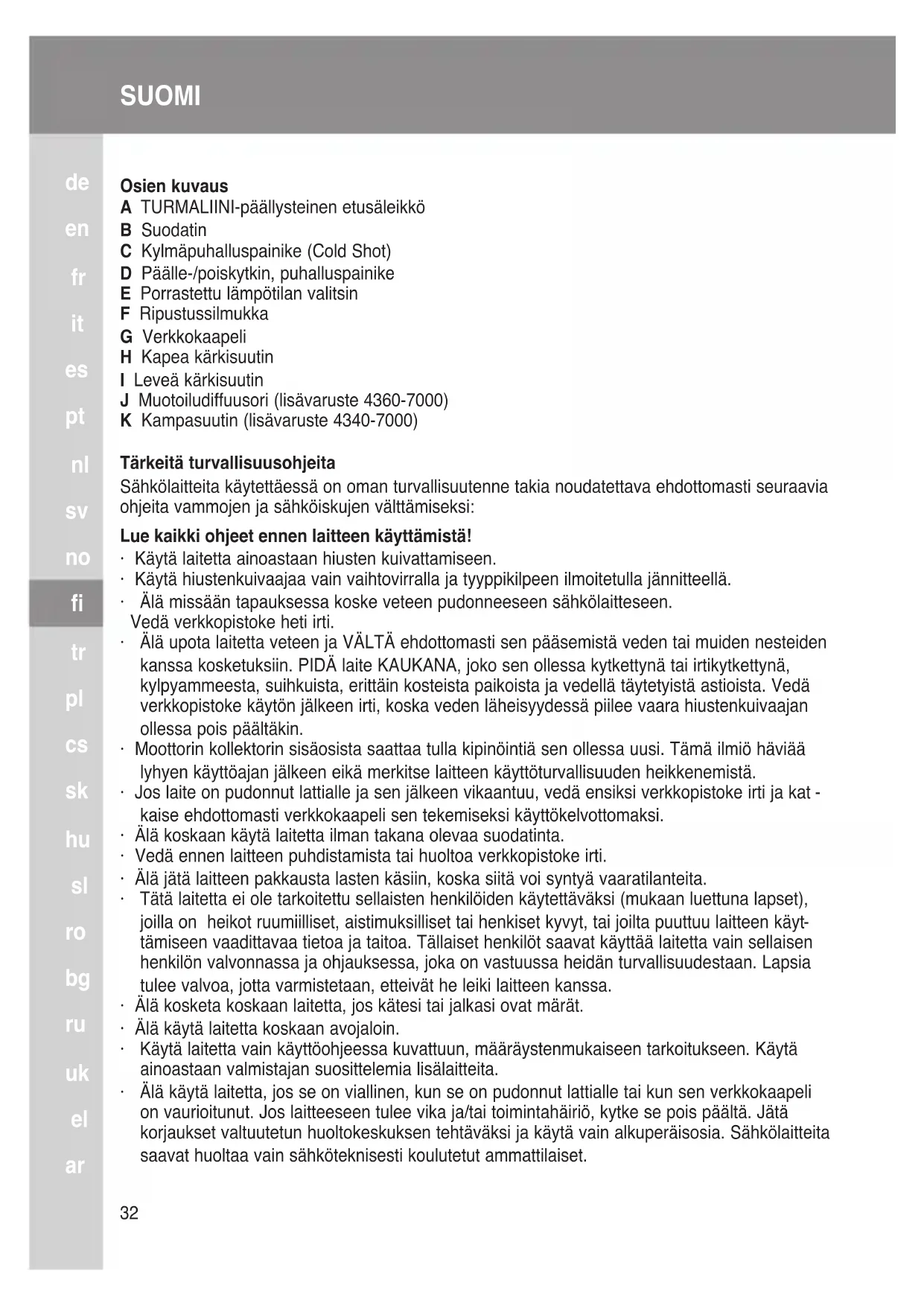 SUOMI

de
en
fr
it
es
pt
nl
sv
no
fi
tr
pl
cs
sk
hu
sl
ro
bg
ru
uk
el
ar

Osien kuvaus
A TURMALIINI-päällysteinen etusäleikkö
B Suodatin
C Kylmäpuhalluspainike (Cold Shot)
D Päälle-/poiskytkin, puhalluspainike
E Porrastettu lämpötilan valitsin
F Ripustussilmukka
G Verkkokaapeli
H Kapea kärkisuutin
I Leveä kärkisuutin
J Muotoiludiffuusori (lisävaruste 4360-7000)
K Kampasuutin (lisävaruste 4340-7000)

Tärkeitä turvallisuusohjeita
Sähkölaitteita käytettäessä on oman turvallisuutenne takia noudatettava ehdottomasti seuraavia ohjeita vammojen ja sähköiskujen välttämiseksi:

Lue kaikki ohjeet ennen laitteen käyttämistä!
· Käytä laitetta ainoastaan hiusten kuivattamiseen.
· Käytä hiustenkuivaajaa vain vaihtovirralla ja tyyppikilpeen ilmoitetulla jännitteellä.
· Älä missään tapauksessa koske veteen pudonneeseen sähkölaitteseen. Vedä verkkopistoke heti irti.
· Älä upota laitetta veteen ja VÄLTÄ ehdottomasti sen pääsemistä veden tai muiden nesteiden kanssa kosketuksiin. PIDÄ laite KAUKANA, joko sen ollessa kytkettynä tai irtikytkettynä, kylpyammeesta, suihkuista, erittäin kosteista paikoista ja vedellä täytetyistä astioista. Vedä verkkopistoke käytön jälkeen irti, koska veden läheisyydessä piilee vaara hiustenkuivaajan ollessa pois päältäkin.
· Moottorin kollektorin sisäosista saattaa tulla kipinöintiä sen ollessa uusi. Tämä ilmiö häviää lyhyen käyttöajan jälkeen eikä merkitse laitteen käyttöturvallisuuden heikkenemistä.
· Jos laite on pudonnut lattialle ja sen jälkeen vikaantuu, vedä ensiksi verkkopistoke irti ja kat - kaise ehdottomasti verkkokaapeli sen tekemiseksi käyttökelvottomaksi.
· Älä koskaan käytä laitetta ilman takana olevaa suodatinta.
· Vedä ennen laitteen puhdistamista tai huoltoa verkkopistoke irti.
· Älä jätä laitteen pakkausta lasten käsiin, koska siitä voi syntyä vaaratilanteita.
· Tätä laitetta ei ole tarkoitettu sellaisten henkilöiden käytettäväksi (mukaan luettuna lapset), joilla on heikot ruumiilliset, aistimuksilliset tai henkiset kyvyt, tai joilta puuttuu laitteen käyttämiseen vaadittavaa tietoa ja taitoa. Tällaiset henkilöt saavat käyttää laitetta vain sellaisen henkilön valvonnassa ja ohjauksessa, joka on vastuussa heidän turvallisuudestaan. Lapsia tulee valvoa, jotta varmistetaan, etteivät he leiki laitteen kanssa.
· Älä kosketa koskaan laitetta, jos kätesi tai jalkasi ovat märät.
· Älä käytä laitetta koskaan avojaloin.
· Käytä laitetta vain käyttöohjeessa kuvattuun, määräystenmukaiseen tarkoitukseen. Käytä ainoastaan valmistajan suosittelemia lisälaitteita.
· Älä käytä laitetta, jos se on viallinen, kun se on pudonnut lattialle tai kun sen verkkokaapeli on vaurioitunut. Jos laitteeseen tulee vika ja/tai toimintahäiriö, kytke se pois päältä. Jätä korjaukset valtuutetun huoltokeskuksen tehtäväksi ja käytä vain alkuperäisosia. Sähkölaitteita saavat huoltaa vain sähköteknisesti koulutetut ammattilaiset.

32